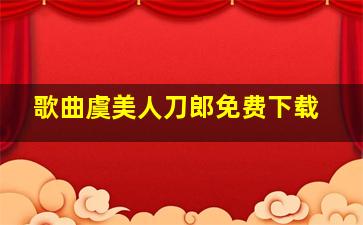 歌曲虞美人刀郎免费下载